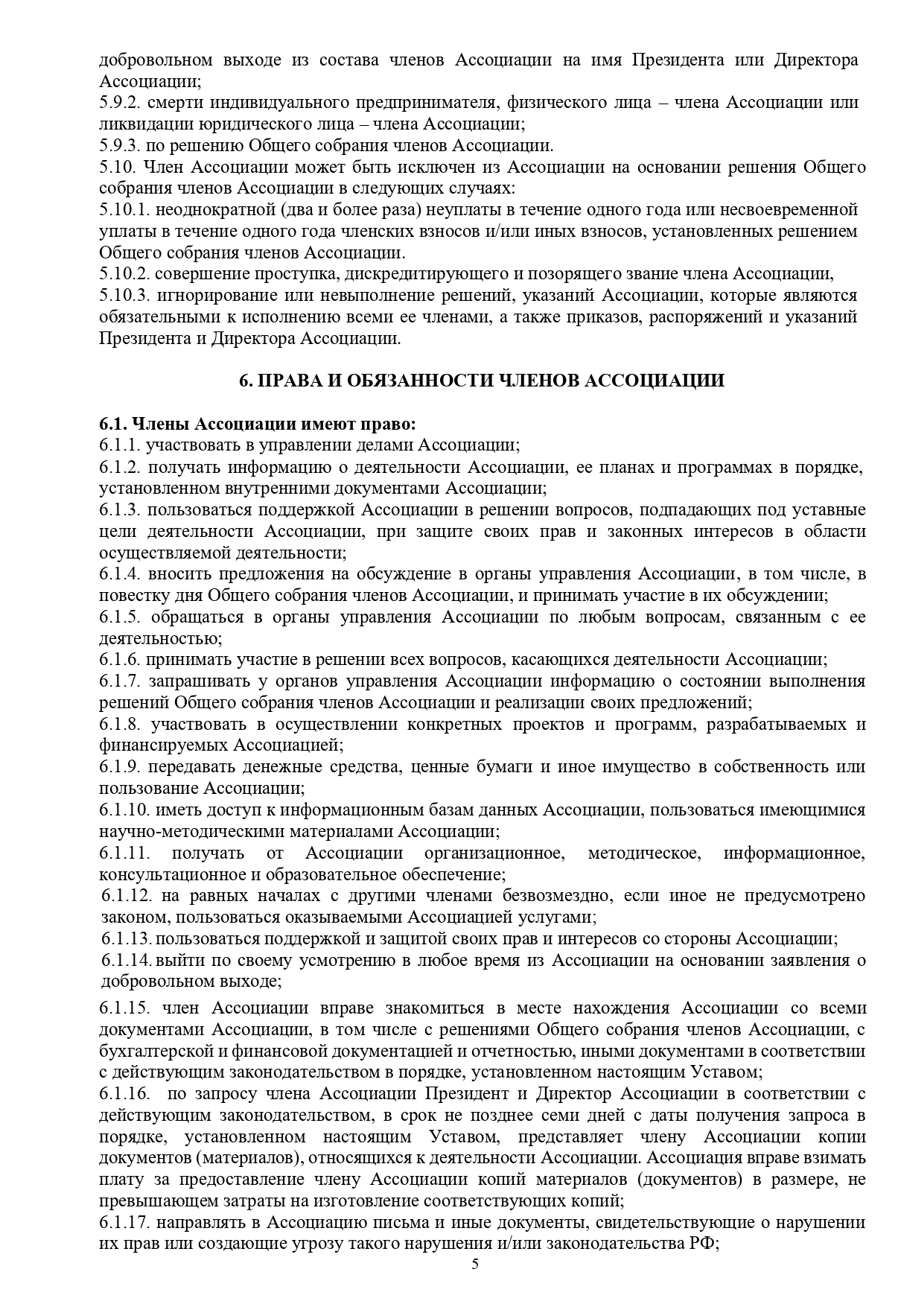 добровольном выходе из состава членов Ассоциации на имя Президента или Директора Ассоциации;
5.9.2. смерти индивидуального предпринимателя, физического лица – члена Ассоциации или ликвидации юридического лица – члена Ассоциации;
5.9.3. по решению Общего собрания членов Ассоциации.
5.10. Член Ассоциации может быть исключен из Ассоциации на основании решения Общего собрания членов Ассоциации в следующих случаях:
5.10.1. неоднократной (два и более раза) неуплаты в течение одного года или несвоевременной уплаты в течение одного года членских взносов и/или иных взносов, установленных решением Общего собрания членов Ассоциации.
5.10.2. совершение проступка, дискредитирующего и позорящего звание члена Ассоциации,
5.10.3. игнорирование или невыполнение решений, указаний Ассоциации, которые являются обязательными к исполнению всеми ее членами, а также приказов, распоряжений и указаний Президента и Директора Ассоциации.

6. ПРАВА И ОБЯЗАННОСТИ ЧЛЕНОВ АССОЦИАЦИИ

6.1. Члены Ассоциации имеют право:
6.1.1. участвовать в управлении делами Ассоциации;
6.1.2. получать информацию о деятельности Ассоциации, ее планах и программах в порядке, установленном внутренними документами Ассоциации;
6.1.3. пользоваться поддержкой Ассоциации в решении вопросов, подпадающих под уставные цели деятельности Ассоциации, при защите своих прав и законных интересов в области осуществляемой деятельности;
6.1.4. вносить предложения на обсуждение в органы управления Ассоциации, в том числе, в повестку дня Общего собрания членов Ассоциации, и принимать участие в их обсуждении;
6.1.5. обращаться в органы управления Ассоциации по любым вопросам, связанным с ее деятельностью;
6.1.6. принимать участие в решении всех вопросов, касающихся деятельности Ассоциации;
6.1.7. запрашивать у органов управления Ассоциации информацию о состоянии выполнения решений Общего собрания членов Ассоциации и реализации своих предложений;
6.1.8. участвовать в осуществлении конкретных проектов и программ, разрабатываемых и финансируемых Ассоциацией;
6.1.9. передавать денежные средства, ценные бумаги и иное имущество в собственность или пользование Ассоциации;
6.1.10. иметь доступ к информационным базам данных Ассоциации, пользоваться имеющимися научно-методическими материалами Ассоциации;
6.1.11. получать от Ассоциации организационное, методическое, информационное, консультационное и образовательное обеспечение;
6.1.12. на равных началах с другими членами безвозмездно, если иное не предусмотрено законом, пользоваться оказываемыми Ассоциацией услугами;
6.1.13. пользоваться поддержкой и защитой своих прав и интересов со стороны Ассоциации;
6.1.14. выйти по своему усмотрению в любое время из Ассоциации на основании заявления о добровольном выходе;
6.1.15. член Ассоциации вправе знакомиться в месте нахождения Ассоциации со всеми документами Ассоциации, в том числе с решениями Общего собрания членов Ассоциации, с бухгалтерской и финансовой документацией и отчетностью, иными документами в соответствии с действующим законодательством в порядке, установленном настоящим Уставом;
6.1.16. по запросу члена Ассоциации Президент и Директор Ассоциации в соответствии с действующим законодательством, в срок не позднее семи дней с даты получения запроса в порядке, установленном настоящим Уставом, представляет члену Ассоциации копии документов (материалов), относящихся к деятельности Ассоциации. Ассоциация вправе взимать плату за предоставление члену Ассоциации копий материалов (документов) в размере, не превышающем затраты на изготовление соответствующих копий;
6.1.17. направлять в Ассоциацию письма и иные документы, свидетельствующие о нарушении их прав или создающие угрозу такого нарушения и/или законодательства РФ;
5